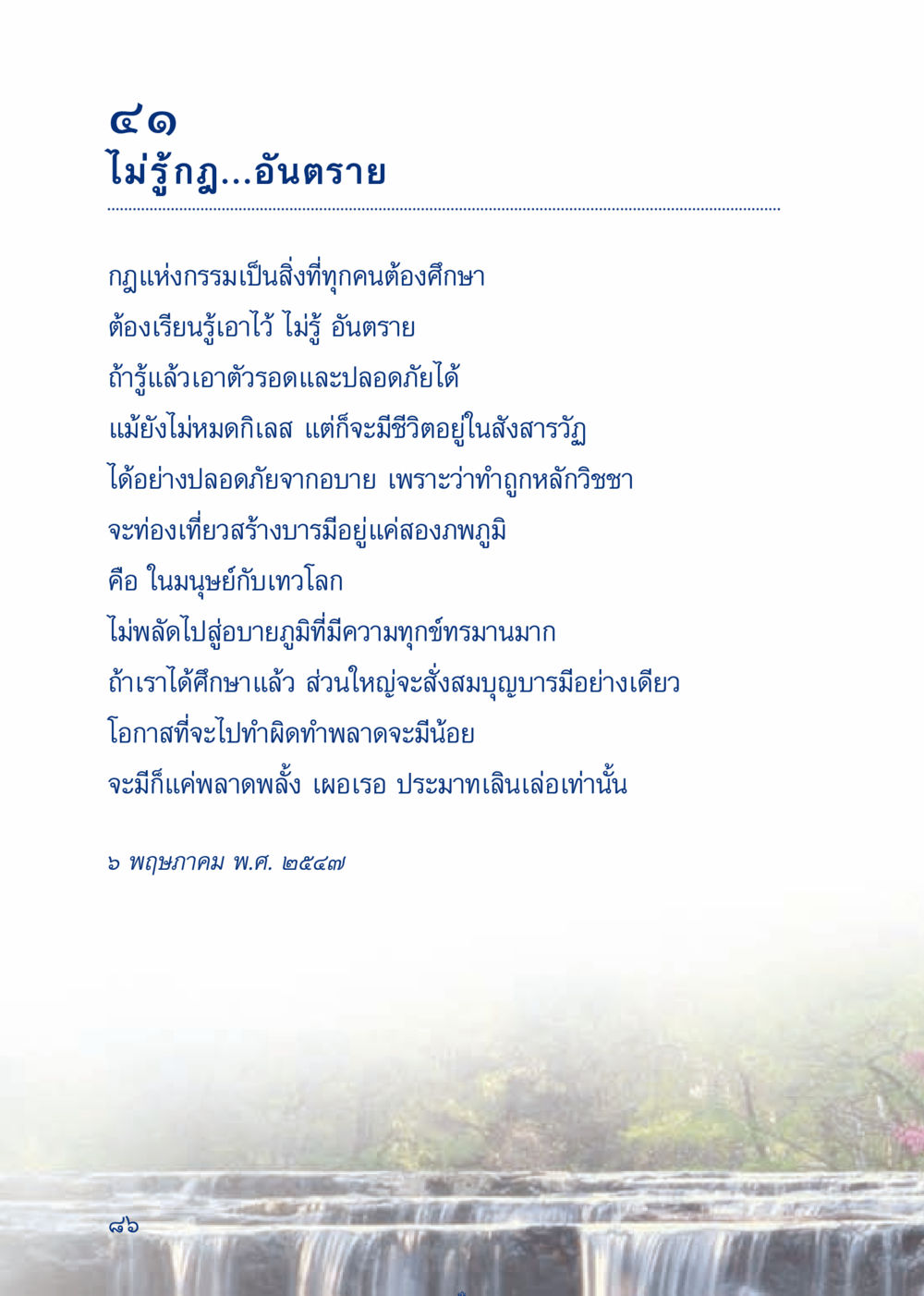 ๔๑
ไม่รู้กฎ...อันตราย

กฎแห่งกรรมเป็นสิ่งที่ทุกคนต้องศึกษา
ต้องเรียนรู้เอาไว้ ไม่รู้ อันตราย
ถ้ารู้แล้วเอาตัวรอดและปลอดภัยได้
แม้ยังไม่หมดกิเลส แต่ก็จะมีชีวิตอยู่ในสังสารวัฏ
ได้อย่างปลอดภัยจากอบาย เพราะว่าทำถูกหลักวิชชา
จะท่องเที่ยวสร้างบารมีอยู่แค่สองภพภูมิ
คือ ในมนุษย์กับเทวโลก
ไม่พลัดไปสู่อบายภูมิที่มีความทุกข์ทรมานมาก
ถ้าเราได้ศึกษาแล้ว ส่วนใหญ่จะสั่งสมบุญบารมีอย่างเดียว
โอกาสที่จะไปทำผิดทำพลาดจะมีน้อย
จะมีก็แค่พลาดพลั้ง เผอเรอ ประมาทเลินเล่อเท่านั้น

๖ พฤษภาคม พ.ศ. ๒๕๔๗

๘๖